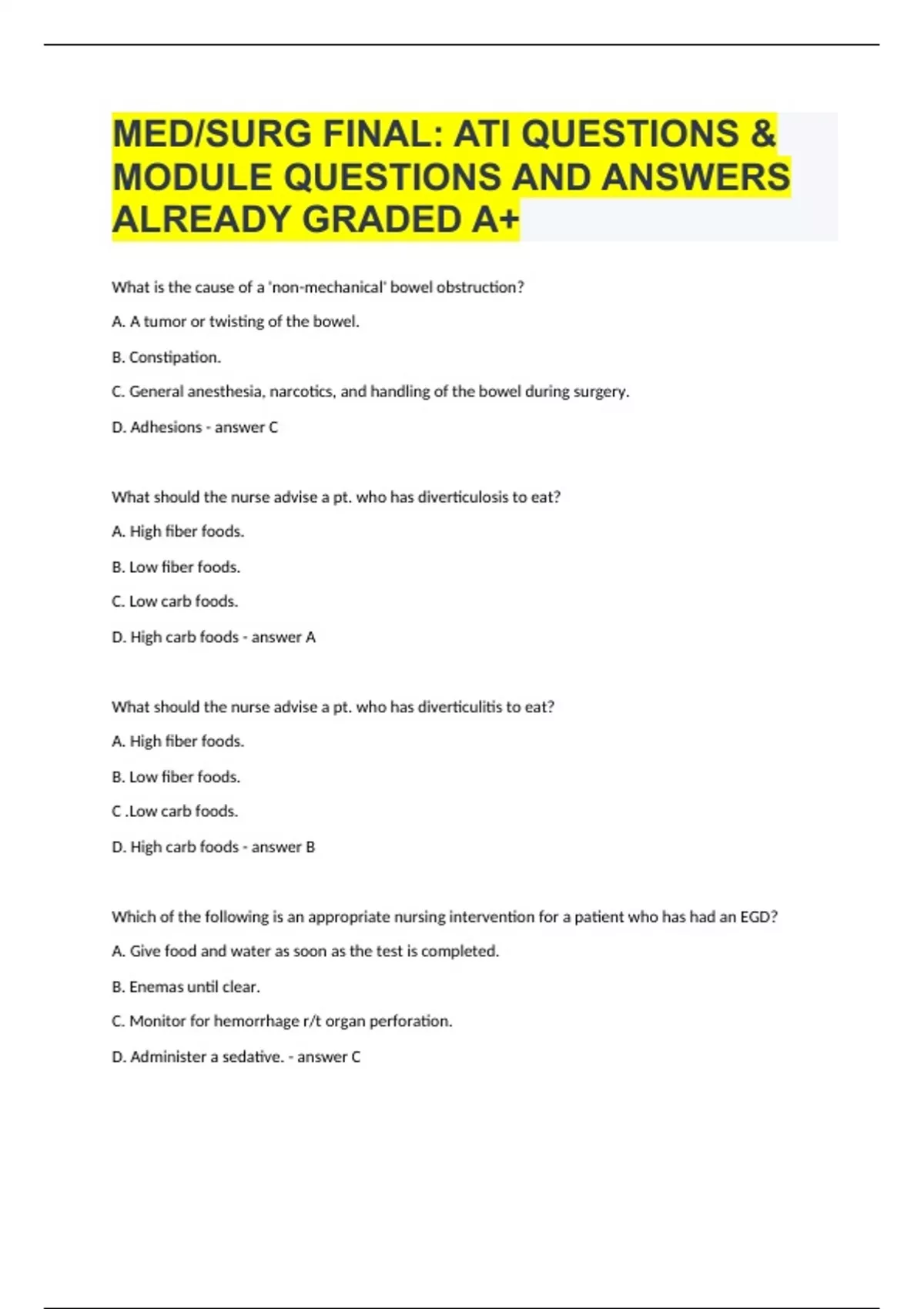 MED/SURG FINAL: ATI QUESTIONS & MODULE QUESTIONS AND ANSWERS ALREADY GRADED A+

What is the cause of a 'non-mechanical' bowel obstruction?

A. A tumor or twisting of the bowel.

B. Constipation.

C. General anesthesia, narcotics, and handling of the bowel during surgery.

D. Adhesions - answer C

What should the nurse advise a pt. who has diverticulosis to eat?

A. High fiber foods.

B. Low fiber foods.

C. Low carb foods.

D. High carb foods - answer A

What should the nurse advise a pt. who has diverticulitis to eat?

A. High fiber foods.

B. Low fiber foods.

C .Low carb foods.

D. High carb foods - answer B

Which of the following is an appropriate nursing intervention for a patient who has had an EGD?

A. Give food and water as soon as the test is completed.

B. Enemas until clear.

C. Monitor for hemorrhage r/t organ perforation.

D. Administer a sedative. - answer C